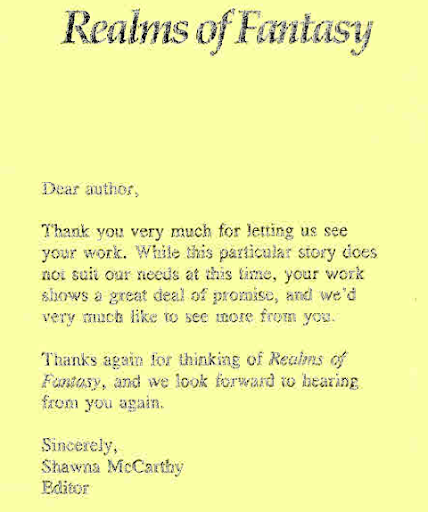 Realms of Fantasy

Dear author,

Thank you very much for letting us see your work. While this particular story does not suit our needs at this time, your work shows a great deal of promise, and we'd very much like to see more from you.

Thanks again for thinking of Realms of Fantasy, and we look forward to hearing from you again.

Sincerely,
Shawna McCarthy
Editor